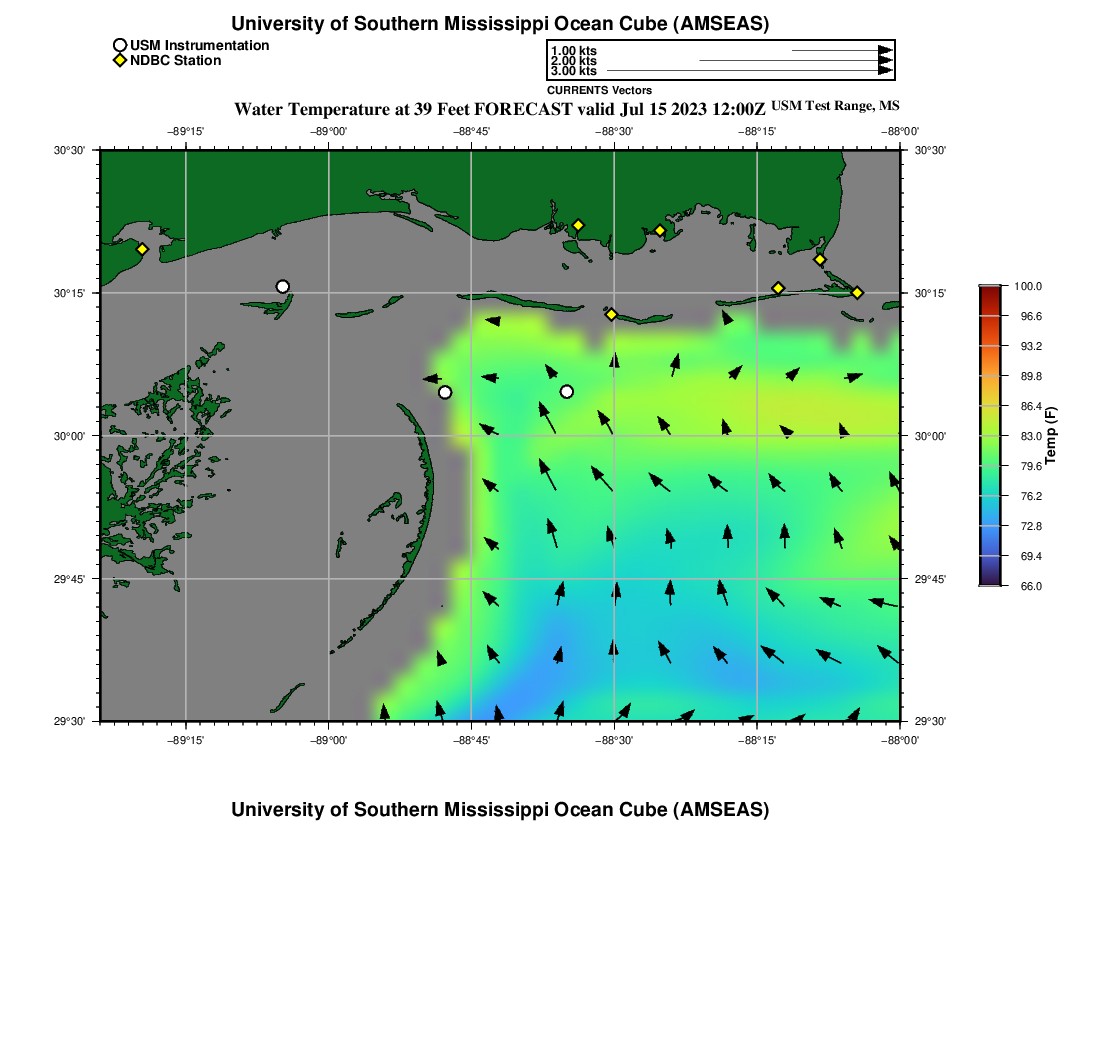 University of Southern Mississippi Ocean Cube (AMSEAS)

USM Instrumentation
NDBC Station

1.00 kts
2.00 kts
3.00 kts
CURRENTS Vectors

Water Temperature at 39 Feet FORECAST valid Jul 15 2023 12:00Z USM Test Range, MS

−89°15' −89°00' −88°45' −88°30' −88°15' −88°00'

30°30'
30°15'
30°00'
29°45'
29°30'

30°30'
30°15'
30°00'
29°45'
29°30'

−89°15' −89°00' −88°45' −88°30' −88°15' −88°00'

100.0
96.6
93.2
89.8
86.4
83.0
79.6
76.2
72.8
69.4
66.0
Temp (F)

University of Southern Mississippi Ocean Cube (AMSEAS)